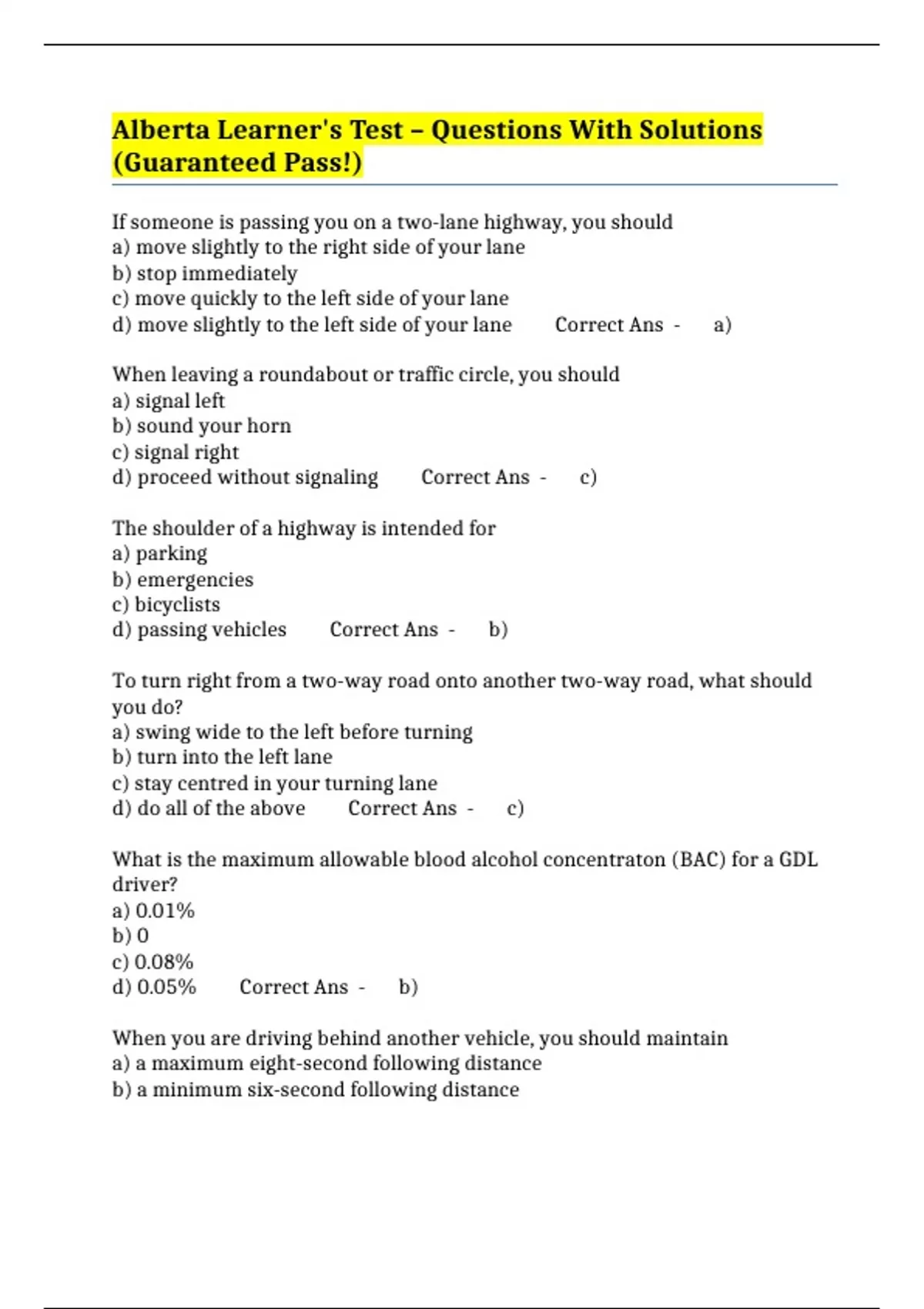 Alberta Learner's Test – Questions With Solutions (Guaranteed Pass!)

If someone is passing you on a two-lane highway, you should
a) move slightly to the right side of your lane
b) stop immediately
c) move quickly to the left side of your lane
d) move slightly to the left side of your lane Correct Ans - a)

When leaving a roundabout or traffic circle, you should
a) signal left
b) sound your horn
c) signal right
d) proceed without signaling Correct Ans - c)

The shoulder of a highway is intended for
a) parking
b) emergencies
c) bicyclists
d) passing vehicles Correct Ans - b)

To turn right from a two-way road onto another two-way road, what should you do?
a) swing wide to the left before turning
b) turn into the left lane
c) stay centred in your turning lane
d) do all of the above Correct Ans - c)

What is the maximum allowable blood alcohol concentraton (BAC) for a GDL driver?
a) 0.01%
b) 0
c) 0.08%
d) 0.05% Correct Ans - b)

When you are driving behind another vehicle, you should maintain
a) a maximum eight-second following distance
b) a minimum six-second following distance